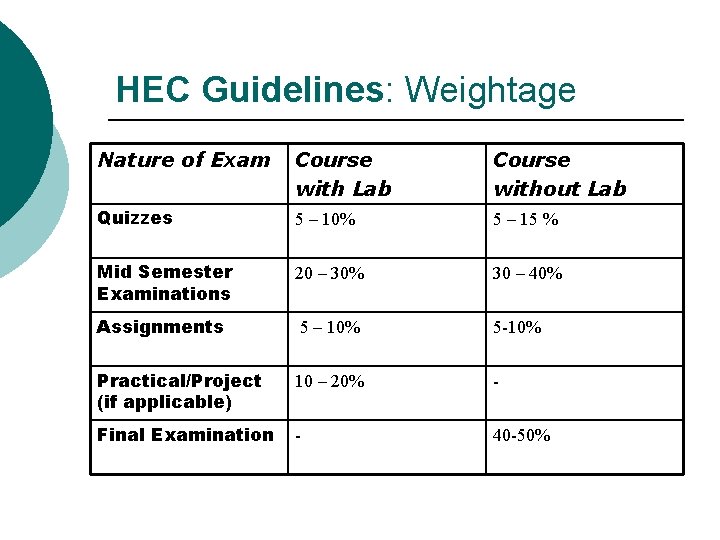 HEC Guidelines: Weightage

| Nature of Exam | Course with Lab | Course without Lab |
|---|---|---|
| Quizzes | 5 – 10% | 5 – 15 % |
| Mid Semester Examinations | 20 – 30% | 30 – 40% |
| Assignments | 5 – 10% | 5-10% |
| Practical/Project (if applicable) | 10 – 20% | - |
| Final Examination | - | 40-50% |